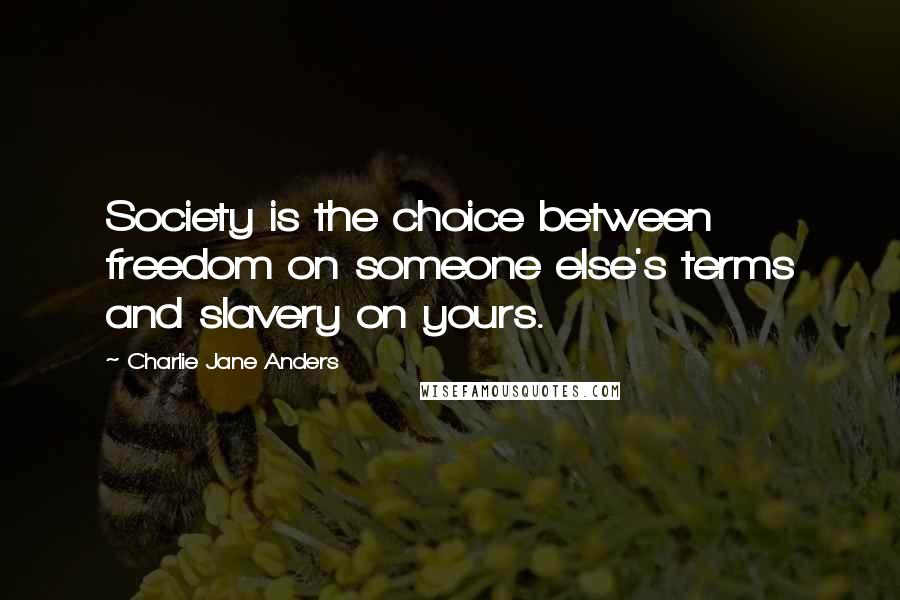 Society is the choice between freedom on someone else's terms and slavery on yours.

~ Charlie Jane Anders

WISEFAMOUSQUOTES.COM